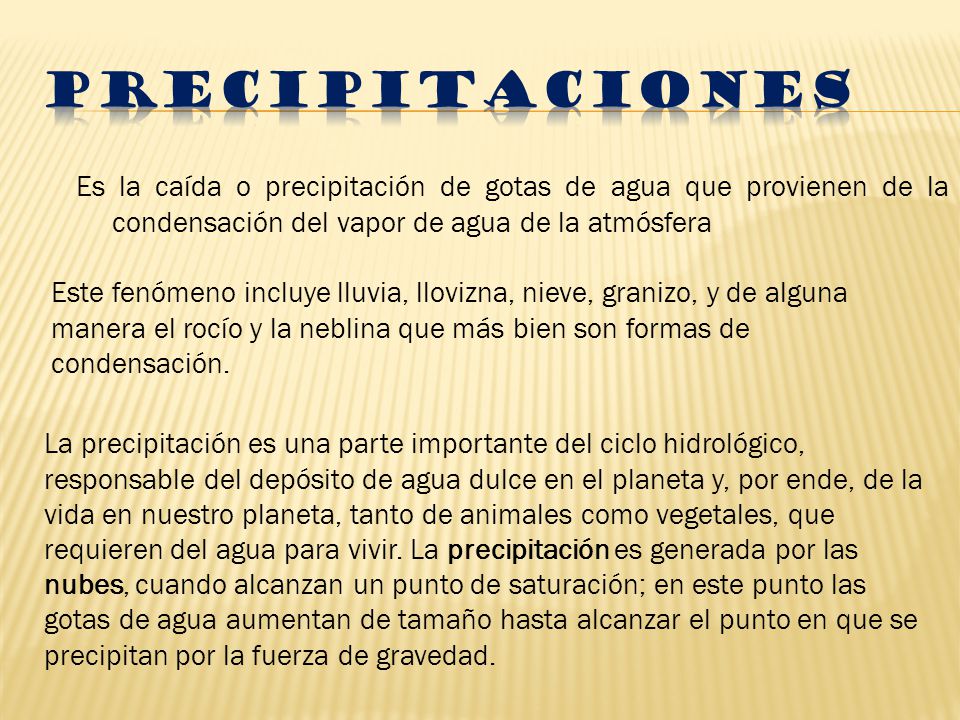 PRECIPITACIONES

Es la caída o precipitación de gotas de agua que provienen de la condensación del vapor de agua de la atmósfera

Este fenómeno incluye lluvia, llovizna, nieve, granizo, y de alguna manera el rocío y la neblina que más bien son formas de condensación.

La precipitación es una parte importante del ciclo hidrológico, responsable del depósito de agua dulce en el planeta y, por ende, de la vida en nuestro planeta, tanto de animales como vegetales, que requieren del agua para vivir. La precipitación es generada por las nubes, cuando alcanzan un punto de saturación; en este punto las gotas de agua aumentan de tamaño hasta alcanzar el punto en que se precipitan por la fuerza de gravedad.